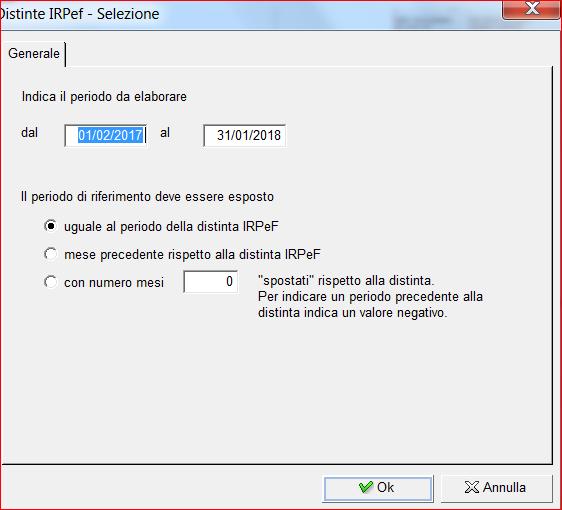 Distinte IRPef - Selezione

Generale

Indica il periodo da elaborare

dal 01/02/2017 al 31/01/2018

Il periodo di riferimento deve essere esposto

uguale al periodo della distinta IRPeF

mese precedente rispetto alla distinta IRPeF

con numero mesi 0 "spostati" rispetto alla distinta. Per indicare un periodo precedente alla distinta indica un valore negativo.

Ok

Annulla